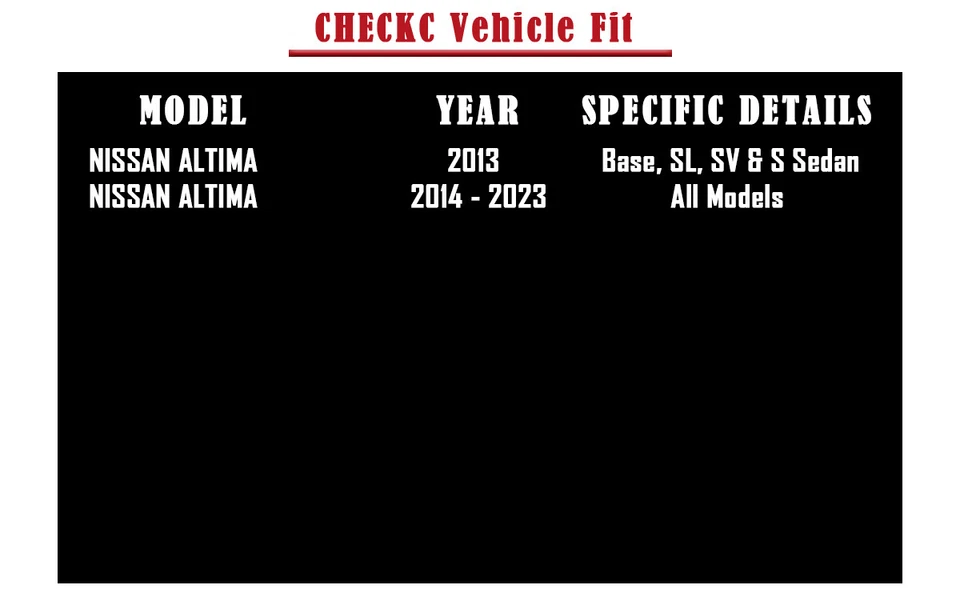 CHECKC Vehicle Fit

| MODEL | YEAR | SPECIFIC DETAILS |
|---|---|---|
| NISSAN ALTIMA | 2013 | Base, SL, SV & S Sedan |
| NISSAN ALTIMA | 2014 - 2023 | All Models |